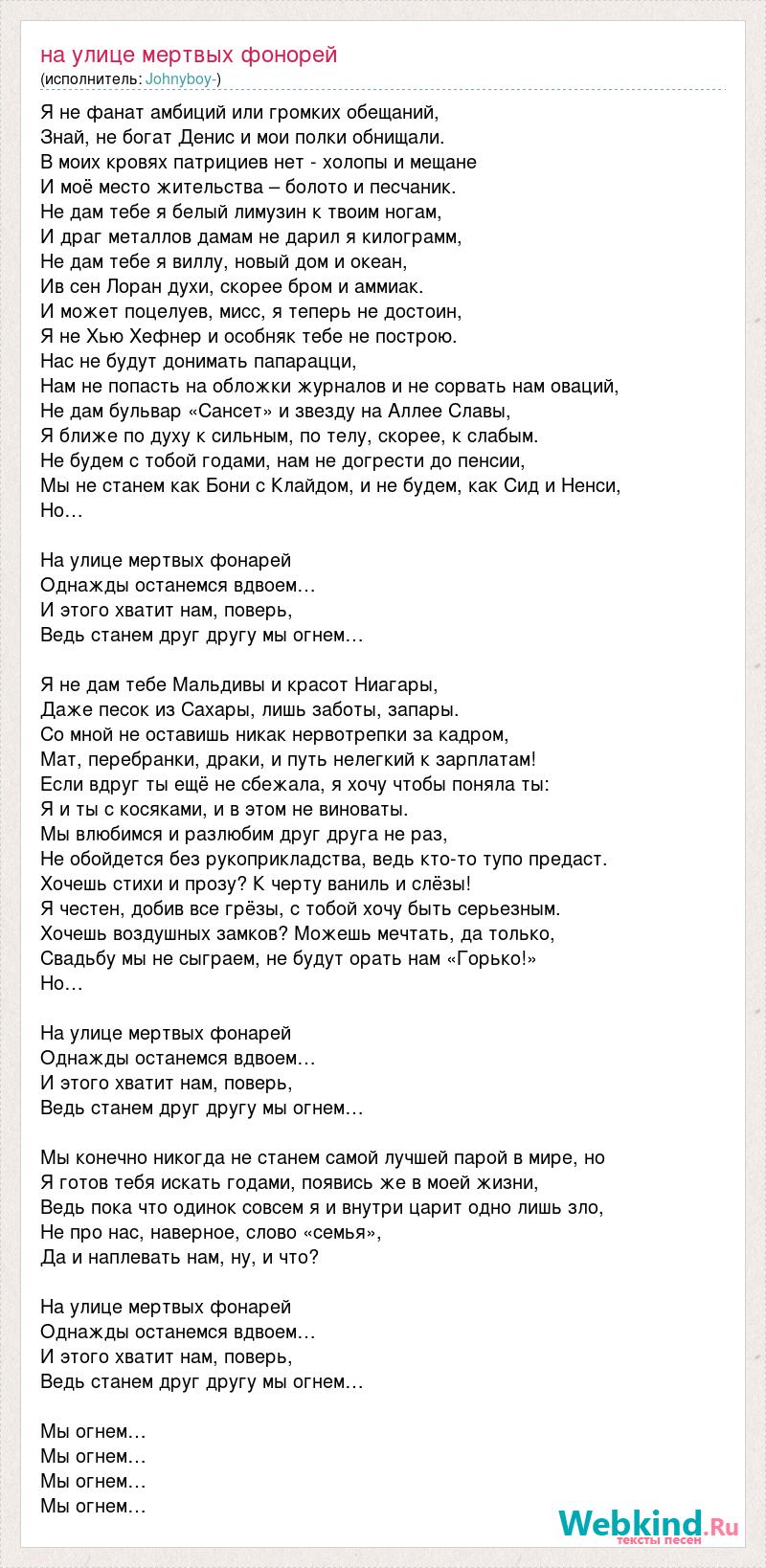 на улице мертвых фонорей
(исполнитель: Johnyboy-)

Я не фанат амбиций или громких обещаний,
Знай, не богат Денис и мои полки обнищали.
В моих кровях патрициев нет - холопы и мещане
И моё место жительства – болото и песчаник.
Не дам тебе я белый лимузин к твоим ногам,
И драг металлов дамам не дарил я килограмм,
Не дам тебе я виллу, новый дом и океан,
Ив сен Лоран духи, скорее бром и аммиак.
И может поцелуев, мисс, я теперь не достоин,
Я не Хью Хефнер и особняк тебе не построю.
Нас не будут донимать папарацци,
Нам не попасть на обложки журналов и не сорвать нам оваций,
Не дам бульвар «Сансет» и звезду на Аллее Славы,
Я ближе по духу к сильным, по телу, скорее, к слабым.
Не будем с тобой годами, нам не догрести до пенсии,
Мы не станем как Бони с Клайдом, и не будем, как Сид и Ненси,
Но…

На улице мертвых фонарей
Однажды останемся вдвоем…
И этого хватит нам, поверь,
Ведь станем друг другу мы огнем…

Я не дам тебе Мальдивы и красот Ниагары,
Даже песок из Сахары, лишь заботы, запары.
Со мной не оставишь никак нервотрепки за кадром,
Мат, перебранки, драки, и путь нелегкий к зарплатам!
Если вдруг ты ещё не сбежала, я хочу чтобы поняла ты:
Я и ты с косяками, и в этом не виноваты.
Мы влюбимся и разлюбим друг друга не раз,
Не обойдется без рукоприкладства, ведь кто-то тупо предаст.
Хочешь стихи и прозу? К черту ваниль и слёзы!
Я честен, добив все грёзы, с тобой хочу быть серьезным.
Хочешь воздушных замков? Можешь мечтать, да только,
Свадьбу мы не сыграем, не будут орать нам «Горько!»
Но…

На улице мертвых фонарей
Однажды останемся вдвоем…
И этого хватит нам, поверь,
Ведь станем друг другу мы огнем…

Мы конечно никогда не станем самой лучшей парой в мире, но
Я готов тебя искать годами, появись же в моей жизни,
Ведь пока что одинок совсем я и внутри царит одно лишь зло,
Не про нас, наверное, слово «семья»,
Да и наплевать нам, ну, и что?

На улице мертвых фонарей
Однажды останемся вдвоем…
И этого хватит нам, поверь,
Ведь станем друг другу мы огнем…

Мы огнем…
Мы огнем…
Мы огнем…
Мы огнем…

Webkind.Ru
тексты песен